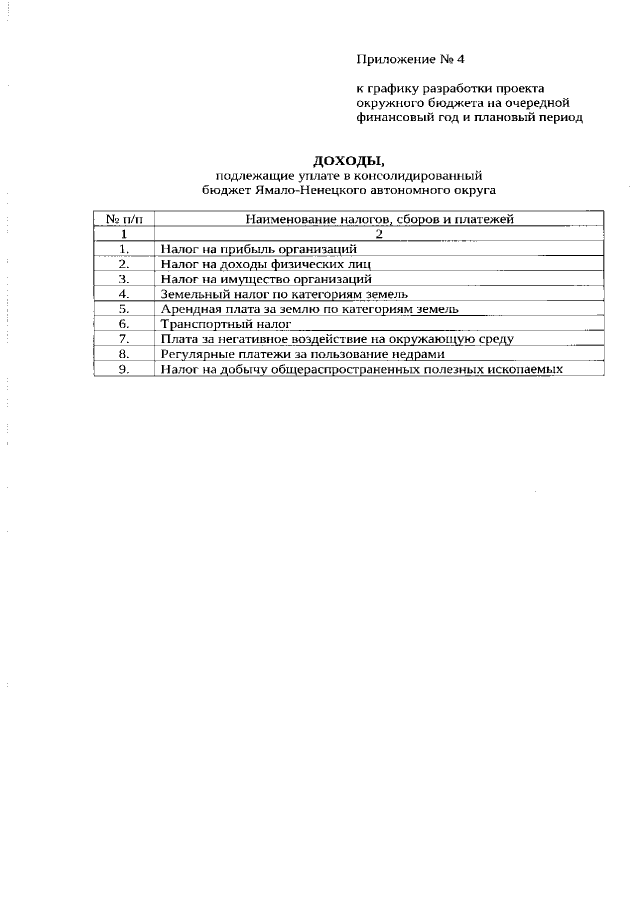 Приложение № 4

к графику разработки проекта окружного бюджета на очередной финансовый год и плановый период

ДОХОДЫ,
подлежащие уплате в консолидированный бюджет Ямало-Ненецкого автономного округа

| № п/п | Наименование налогов, сборов и платежей |
|---|---|
| 1 | 2 |
| 1. | Налог на прибыль организаций |
| 2. | Налог на доходы физических лиц |
| 3. | Налог на имущество организаций |
| 4. | Земельный налог по категориям земель |
| 5. | Арендная плата за землю по категориям земель |
| 6. | Транспортный налог |
| 7. | Плата за негативное воздействие на окружающую среду |
| 8. | Регулярные платежи за пользование недрами |
| 9. | Налог на добычу общераспространенных полезных ископаемых |